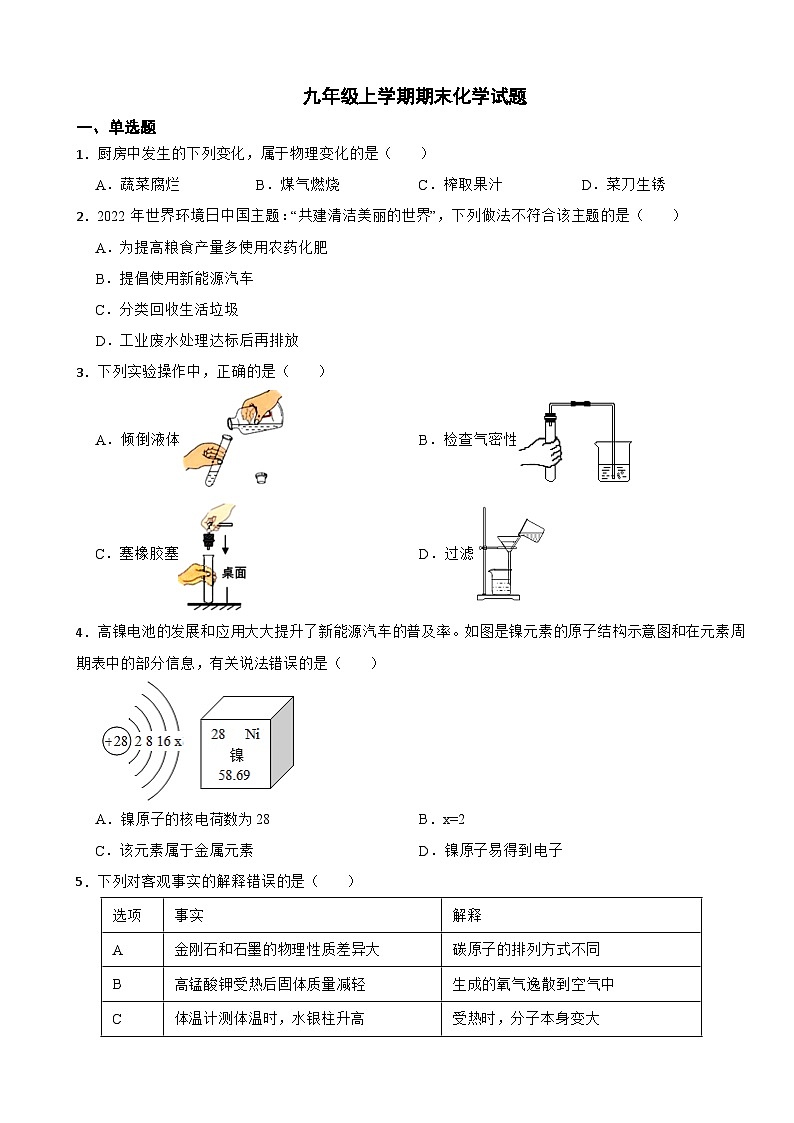 九年级上学期期末化学试题

一、单选题

1．厨房中发生的下列变化，属于物理变化的是（　　）

A．蔬菜腐烂　　B．煤气燃烧　　C．榨取果汁　　D．菜刀生锈

2．2022 年世界环境日中国主题：“共建清洁美丽的世界”，下列做法不符合该主题的是（　　）

A．为提高粮食产量多使用农药化肥

B．提倡使用新能源汽车

C．分类回收生活垃圾

D．工业废水处理达标后再排放

3．下列实验操作中，正确的是（　　）

A．倾倒液体

B．检查气密性

C．塞橡胶塞

桌面

D．过滤

4．高镍电池的发展和应用大大提升了新能源汽车的普及率。如图是镍元素的原子结构示意图和在元素周期表中的部分信息，有关说法错误的是（　　）

+28 2 8 16 x

28 Ni
镍
58.69

A．镍原子的核电荷数为 28　　B．x=2

C．该元素属于金属元素　　D．镍原子易得到电子

5．下列对客观事实的解释错误的是（　　）

| 选项 | 事实 | 解释 |
|---|---|---|
| A | 金刚石和石墨的物理性质差异大 | 碳原子的排列方式不同 |
| B | 高锰酸钾受热后固体质量减轻 | 生成的氧气逸散到空气中 |
| C | 体温计测体温时，水银柱升高 | 受热时，分子本身变大 |